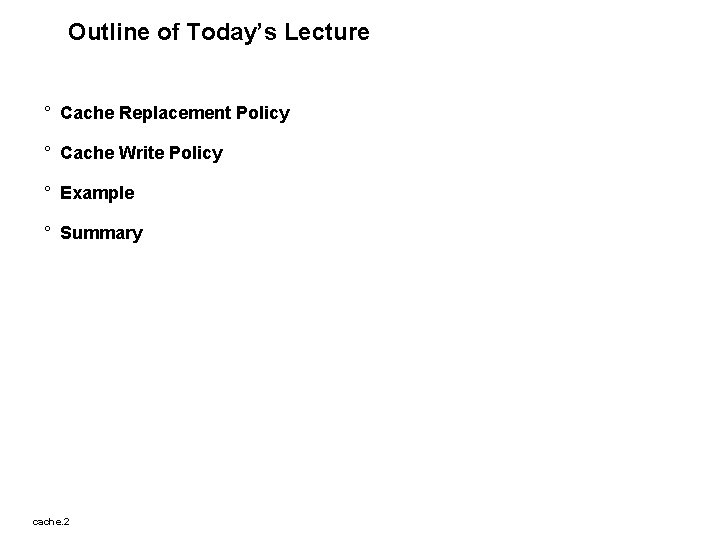 Outline of Today's Lecture

° Cache Replacement Policy

° Cache Write Policy

° Example

° Summary

cache.2